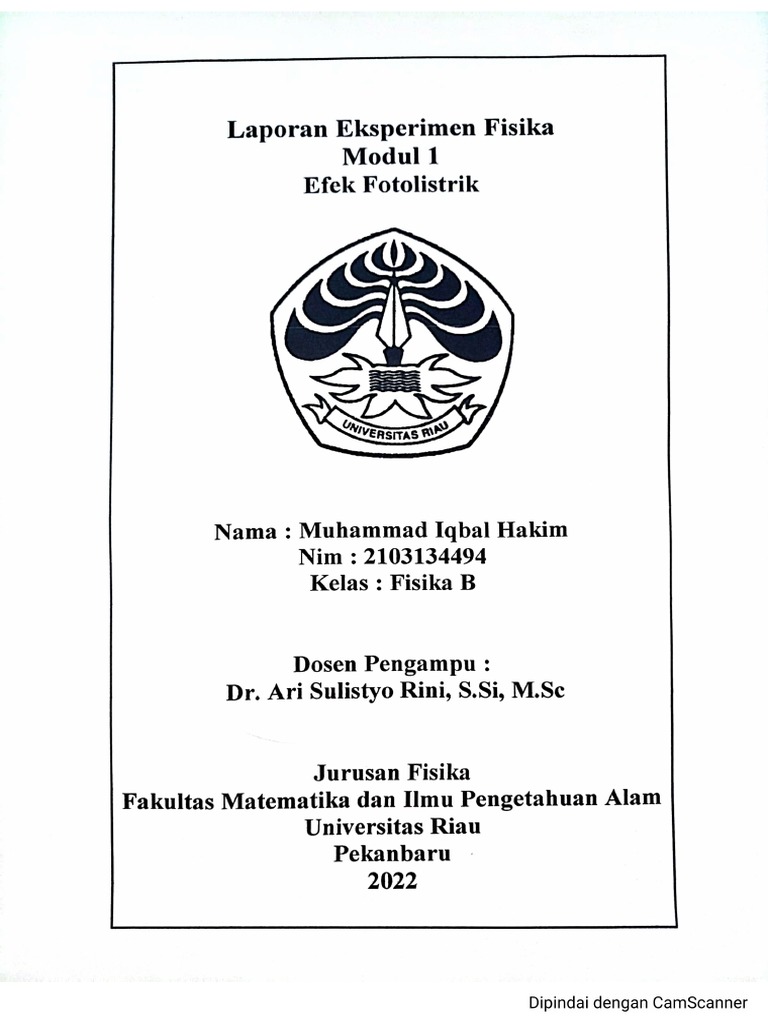 Laporan Eksperimen Fisika
Modul 1
Efek Fotolistrik

UNIVERSITAS RIAU

Nama : Muhammad Iqbal Hakim
Nim : 2103134494
Kelas : Fisika B

Dosen Pengampu :
Dr. Ari Sulistyo Rini, S.Si, M.Sc

Jurusan Fisika
Fakultas Matematika dan Ilmu Pengetahuan Alam
Universitas Riau
Pekanbaru
2022

Dipindai dengan CamScanner